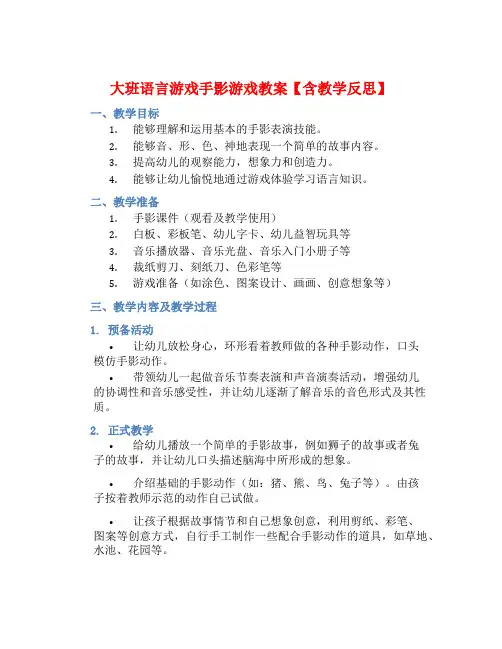 大班语言游戏手影游戏教案【含教学反思】

一、教学目标

1. 能够理解和运用基本的手影表演技能。
2. 能够音、形、色、神地表现一个简单的故事内容。
3. 提高幼儿的观察能力，想象力和创造力。
4. 能够让幼儿愉悦地通过游戏体验学习语言知识。

二、教学准备

1. 手影课件（观看及教学使用）
2. 白板、彩板笔、幼儿字卡、幼儿益智玩具等
3. 音乐播放器、音乐光盘、音乐入门小册子等
4. 裁纸剪刀、刻纸刀、色彩笔等
5. 游戏准备（如涂色、图案设计、画画、创意想象等）

三、教学内容及教学过程

1. 预备活动

• 让幼儿放松身心，环形看着教师做的各种手影动作，口头模仿手影动作。

• 带领幼儿一起做音乐节奏表演和声音演奏活动，增强幼儿的协调性和音乐感受性，并让幼儿逐渐了解音乐的音色形式及其性质。

2. 正式教学

• 给幼儿播放一个简单的手影故事，例如狮子的故事或者兔子的故事，并让幼儿口头描述脑海中所形成的想象。

• 介绍基础的手影动作（如：猪、熊、鸟、兔子等）。由孩子按着教师示范的动作自己试做。

• 让孩子根据故事情节和自己想象创意，利用剪纸、彩笔、图案等创意方式，自行手工制作一些配合手影动作的道具，如草地、水池、花园等。